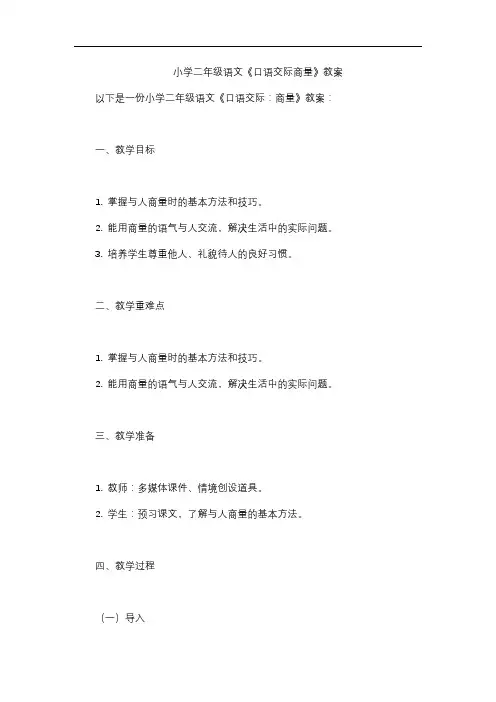 小学二年级语文《口语交际商量》教案

以下是一份小学二年级语文《口语交际：商量》教案：

一、教学目标

1. 掌握与人商量时的基本方法和技巧。

2. 能用商量的语气与人交流，解决生活中的实际问题。

3. 培养学生尊重他人、礼貌待人的良好习惯。

二、教学重难点

1. 掌握与人商量时的基本方法和技巧。

2. 能用商量的语气与人交流，解决生活中的实际问题。

三、教学准备

1. 教师：多媒体课件、情境创设道具。

2. 学生：预习课文，了解与人商量的基本方法。

四、教学过程

（一）导入